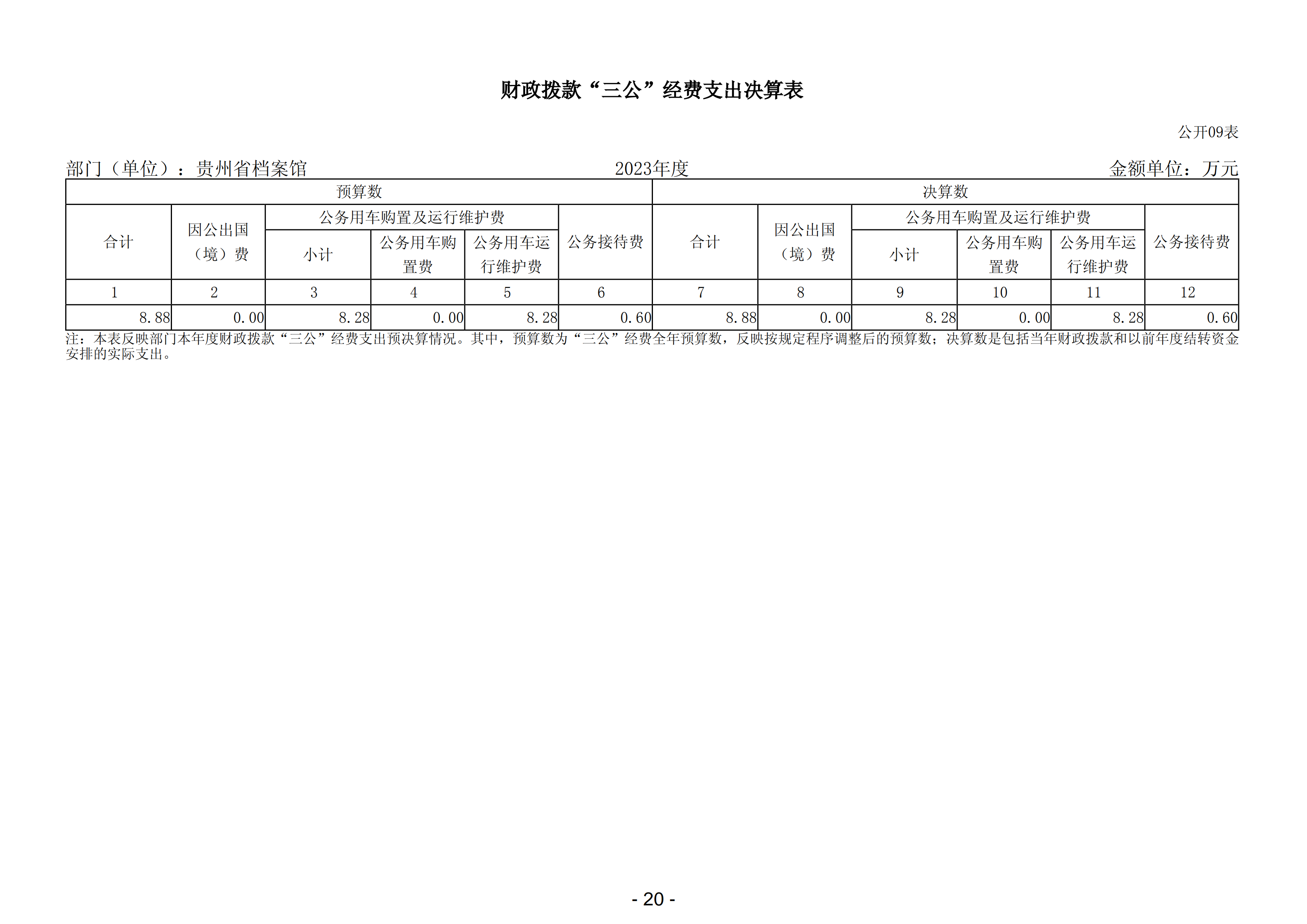 财政拨款“三公”经费支出决算表

公开09表

部门（单位）：贵州省档案馆　　2023年度　　金额单位：万元

| 预算数 | | | | | | 决算数 | | | | | |
|---|---|---|---|---|---|---|---|---|---|---|---|
| 合计 | 因公出国（境）费 | 公务用车购置及运行维护费 | | | 公务接待费 | 合计 | 因公出国（境）费 | 公务用车购置及运行维护费 | | | 公务接待费 |
| | | 小计 | 公务用车购置费 | 公务用车运行维护费 | | | | 小计 | 公务用车购置费 | 公务用车运行维护费 | |
| 1 | 2 | 3 | 4 | 5 | 6 | 7 | 8 | 9 | 10 | 11 | 12 |
| 8.88 | 0.00 | 8.28 | 0.00 | 8.28 | 0.60 | 8.88 | 0.00 | 8.28 | 0.00 | 8.28 | 0.60 |

注：本表反映部门本年度财政拨款“三公”经费支出预决算情况。其中，预算数为“三公”经费全年预算数，反映按规定程序调整后的预算数；决算数是包括当年财政拨款和以前年度结转资金安排的实际支出。

- 20 -